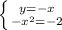 $\begin{cases} y=-x \\ -x^2=-2 \end{cases}$